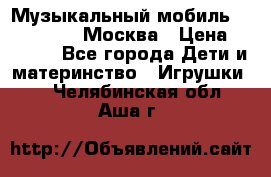 Музыкальный мобиль Москва Цена Все города Дети и материнство Игрушки Челябинская обл Аша г

http://Объявлений.сайт